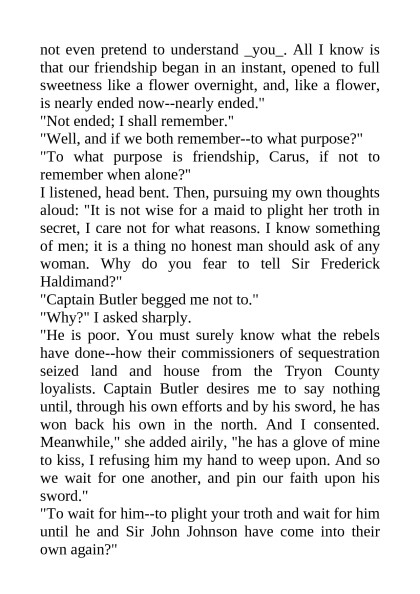 not even pretend to understand _you_. All I know is that our friendship began in an instant, opened to full sweetness like a flower overnight, and, like a flower, is nearly ended now--nearly ended."

"Not ended; I shall remember."

"Well, and if we both remember--to what purpose?"

"To what purpose is friendship, Carus, if not to remember when alone?"

I listened, head bent. Then, pursuing my own thoughts aloud: "It is not wise for a maid to plight her troth in secret, I care not for what reasons. I know something of men; it is a thing no honest man should ask of any woman. Why do you fear to tell Sir Frederick Haldimand?"

"Captain Butler begged me not to."

"Why?" I asked sharply.

"He is poor. You must surely know what the rebels have done--how their commissioners of sequestration seized land and house from the Tryon County loyalists. Captain Butler desires me to say nothing until, through his own efforts and by his sword, he has won back his own in the north. And I consented. Meanwhile," she added airily, "he has a glove of mine to kiss, I refusing him my hand to weep upon. And so we wait for one another, and pin our faith upon his sword."

"To wait for him--to plight your troth and wait for him until he and Sir John Johnson have come into their own again?"